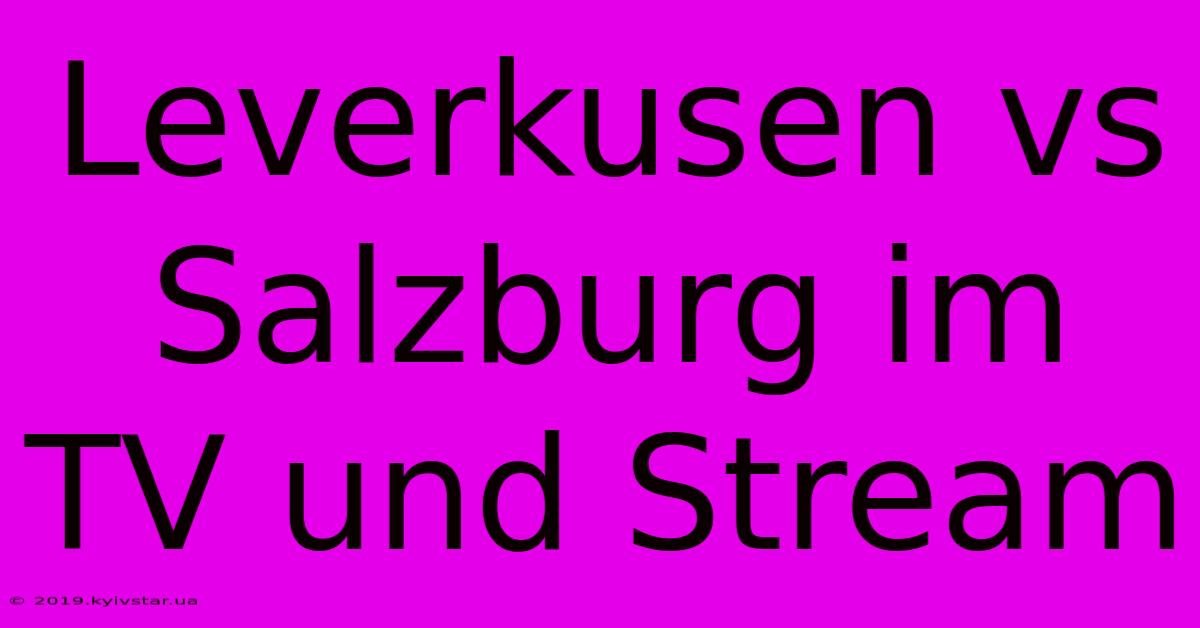 Leverkusen vs Salzburg im TV und Stream

© 2019.kyivstar.ua